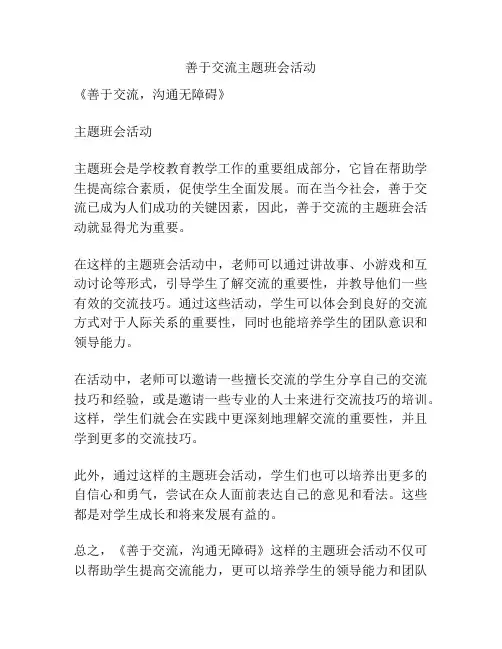 善于交流主题班会活动

《善于交流，沟通无障碍》

主题班会活动

主题班会是学校教育教学工作的重要组成部分，它旨在帮助学生提高综合素质，促使学生全面发展。而在当今社会，善于交流已成为人们成功的关键因素，因此，善于交流的主题班会活动就显得尤为重要。

在这样的主题班会活动中，老师可以通过讲故事、小游戏和互动讨论等形式，引导学生了解交流的重要性，并教导他们一些有效的交流技巧。通过这些活动，学生可以体会到良好的交流方式对于人际关系的重要性，同时也能培养学生的团队意识和领导能力。

在活动中，老师可以邀请一些擅长交流的学生分享自己的交流技巧和经验，或是邀请一些专业的人士来进行交流技巧的培训。这样，学生们就会在实践中更深刻地理解交流的重要性，并且学到更多的交流技巧。

此外，通过这样的主题班会活动，学生们也可以培养出更多的自信心和勇气，尝试在众人面前表达自己的意见和看法。这些都是对学生成长和将来发展有益的。

总之，《善于交流，沟通无障碍》这样的主题班会活动不仅可以帮助学生提高交流能力，更可以培养学生的领导能力和团队